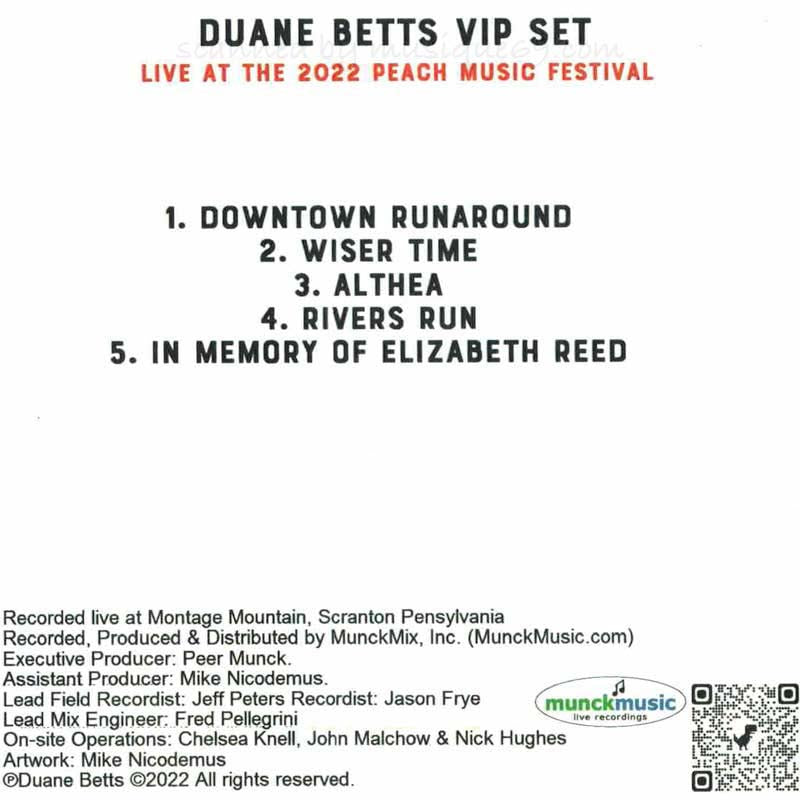 DUANE BETTS VIP SET
LIVE AT THE 2022 PEACH MUSIC FESTIVAL

1. DOWNTOWN RUNAROUND
2. WISER TIME
3. ALTHEA
4. RIVERS RUN
5. IN MEMORY OF ELIZABETH REED

Recorded live at Montage Mountain, Scranton Pensylvania
Recorded, Produced & Distributed by MunckMix, Inc. (MunckMusic.com)
Executive Producer: Peer Munck.
Assistant Producer: Mike Nicodemus.
Lead Field Recordist: Jeff Peters Recordist: Jason Frye
Lead Mix Engineer: Fred Pellegrini
On-site Operations: Chelsea Knell, John Malchow & Nick Hughes
Artwork: Mike Nicodemus
℗Duane Betts ©2022 All rights reserved.

munckmusic
live recordings

scanned by musique69.com